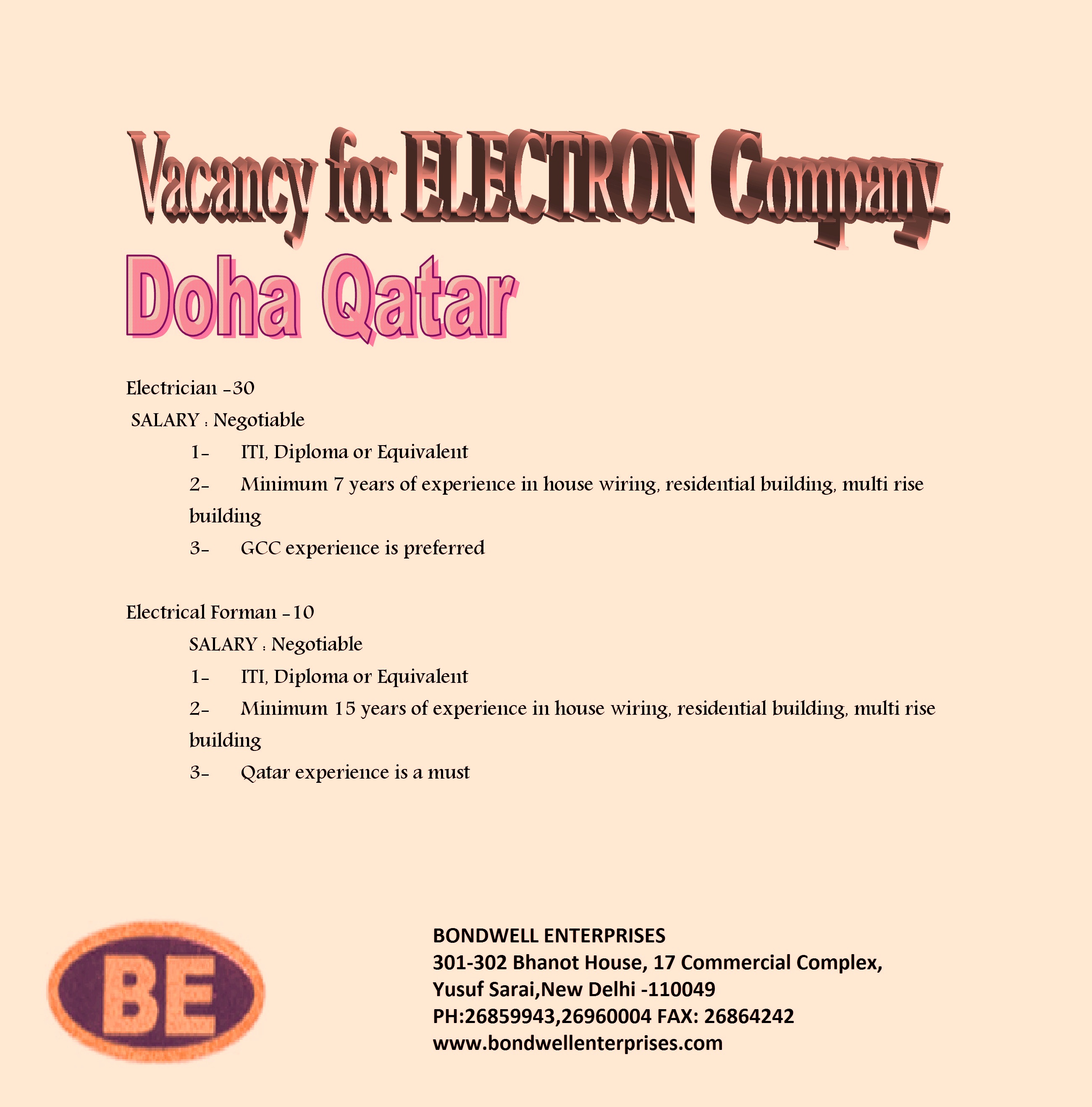 Vacancy for ELECTRON Company.
Doha Qatar

Electrician -30
SALARY : Negotiable
1- ITI, Diploma or Equivalent
2- Minimum 7 years of experience in house wiring, residential building, multi rise building
3- GCC experience is preferred

Electrical Forman -10
SALARY : Negotiable
1- ITI, Diploma or Equivalent
2- Minimum 15 years of experience in house wiring, residential building, multi rise building
3- Qatar experience is a must

BE

BONDWELL ENTERPRISES
301-302 Bhanot House, 17 Commercial Complex,
Yusuf Sarai,New Delhi -110049
PH:26859943,26960004 FAX: 26864242
www.bondwellenterprises.com